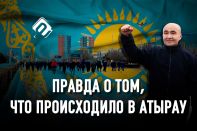 ПРАВДА О ТОМ,
ЧТО ПРОИСХОДИЛО В АТЫРАУ